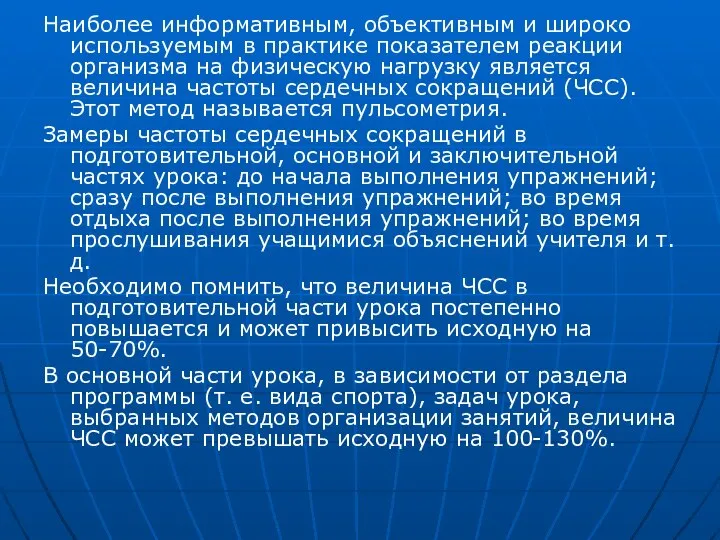 Наиболее информативным, объективным и широко используемым в практике показателем реакции организма на физическую нагрузку является величина частоты сердечных сокращений (ЧСС). Этот метод называется пульсометрия.

Замеры частоты сердечных сокращений в подготовительной, основной и заключительной частях урока: до начала выполнения упражнений; сразу после выполнения упражнений; во время отдыха после выполнения упражнений; во время прослушивания учащимися объяснений учителя и т. д.

Необходимо помнить, что величина ЧСС в подготовительной части урока постепенно повышается и может привысить исходную на 50-70%.

В основной части урока, в зависимости от раздела программы (т. е. вида спорта), задач урока, выбранных методов организации занятий, величина ЧСС может превышать исходную на 100-130%.